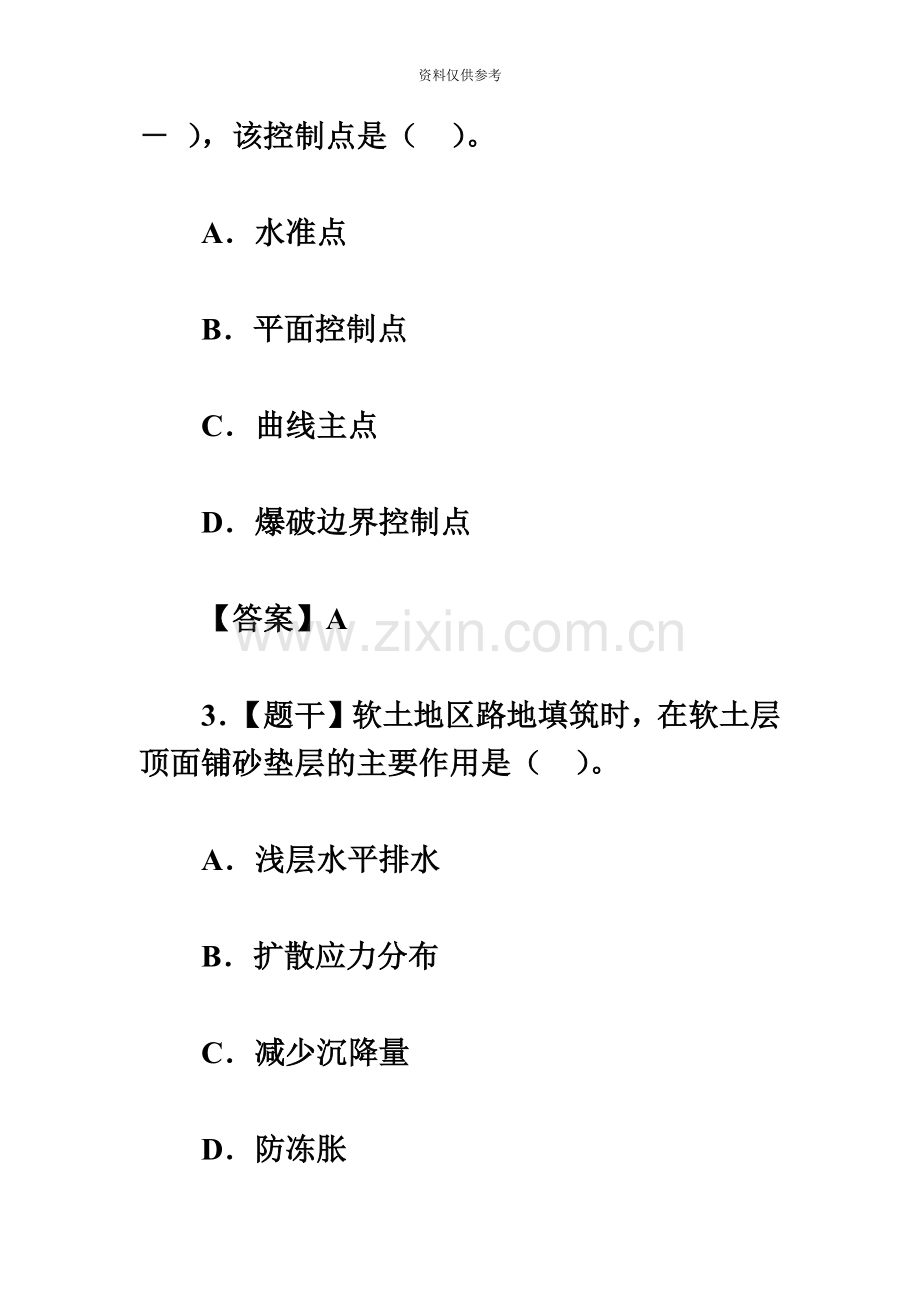 资料仅供参考

一 ），该控制点是（ ）。

A．水准点

B．平面控制点

C．曲线主点

D．爆破边界控制点

【答案】A

www.zixin.com.cn

3．【题干】软土地区路地填筑时，在软土层顶面铺砂垫层的主要作用是（ ）。

A．浅层水平排水

B．扩散应力分布

C．减少沉降量

D．防冻胀